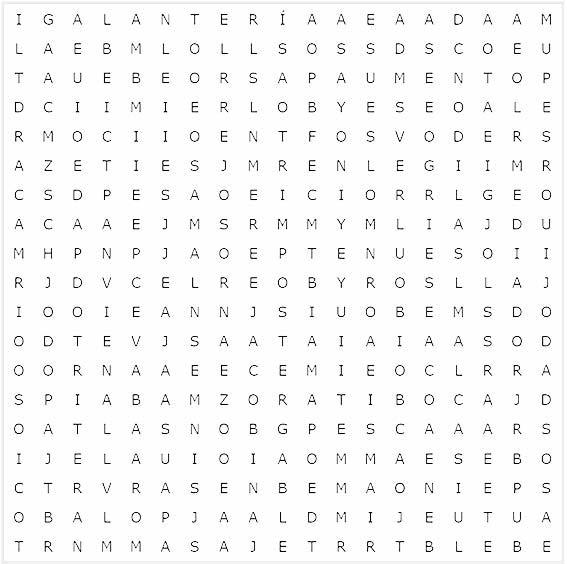 I G A L A N T E R Í A A E A A D A A M
L A E B M L O L L S O S S D S C O E U
T A U E B E O R S A P A U M E N T O P
D C I I M I E R L O B Y E S E O A L E
R M O C I I O E N T F O S V O D E R S
A Z E T I E S J M R E N L E G I I M R
C S D P E S A O E I C I O R R L G E O
A C A A E J M S R M M Y M L I A J D U
M H P N P J A O E P T E N U E S O I I
R J D V C E L R E O B Y R O S L L A J
I O O I E A N N J S I U O B E M S D O
O D T E V J S A A T A I A I A A S O D
O O R N A A E E C E M I E O C L R R A
S P I A B A M Z O R A T I B O C A J D
O A T L A S N O B G P E S C A A A R S
I J E L A U I O I A O M M A E S E B O
C T R V R A S E N B E M A O N I E P S
O B A L O P J A A L D M I J E U T U A
T R N M M A S A J E T R R T B L E B E